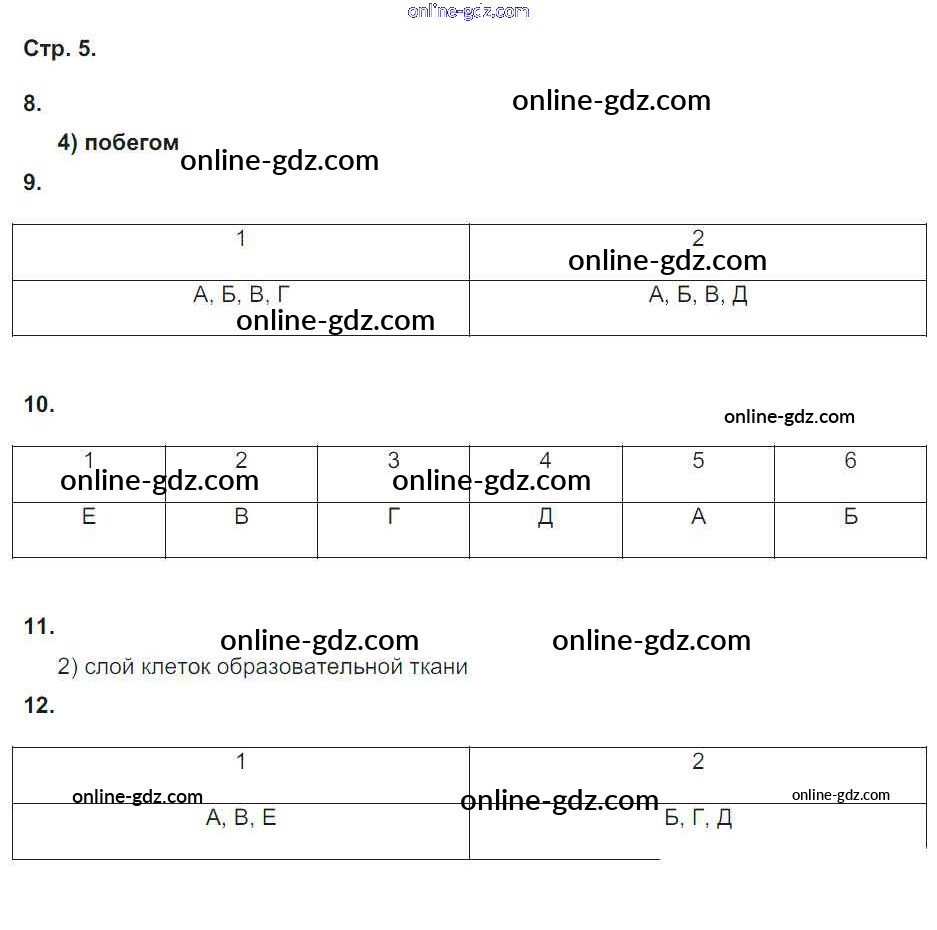 Стр. 5.

8.

4) побегом

9.

| 1 | 2 |
|---|---|
| А, Б, В, Г | А, Б, В, Д |

10.

| 1 | 2 | 3 | 4 | 5 | 6 |
|---|---|---|---|---|---|
| Е | В | Г | Д | А | Б |

11.

2) слой клеток образовательной ткани

12.

| 1 | 2 |
|---|---|
| А, В, Е | Б, Г, Д |

online-gdz.com